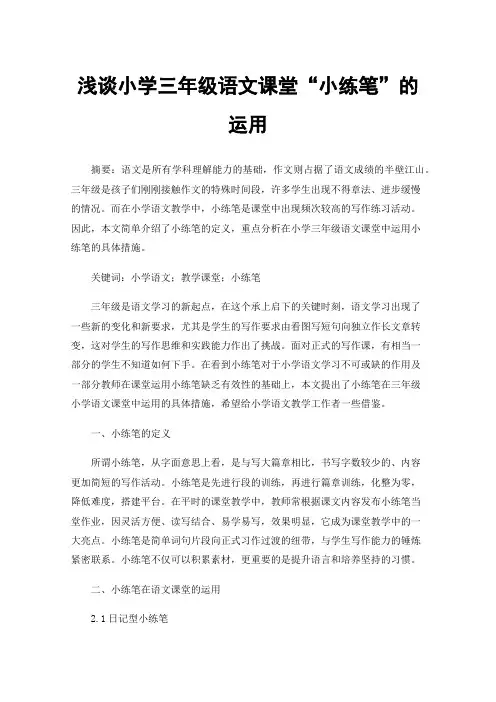 浅谈小学三年级语文课堂“小练笔”的运用

摘要：语文是所有学科理解能力的基础，作文则占据了语文成绩的半壁江山。三年级是孩子们刚刚接触作文的特殊时间段，许多学生出现不得章法、进步缓慢的情况。而在小学语文教学中，小练笔是课堂中出现频次较高的写作练习活动。因此，本文简单介绍了小练笔的定义，重点分析在小学三年级语文课堂中运用小练笔的具体措施。

关键词：小学语文；教学课堂；小练笔

三年级是语文学习的新起点，在这个承上启下的关键时刻，语文学习出现了一些新的变化和新要求，尤其是学生的写作要求由看图写短句向独立作长文章转变，这对学生的写作思维和实践能力作出了挑战。面对正式的写作课，有相当一部分的学生不知道如何下手。在看到小练笔对于小学语文学习不可或缺的作用及一部分教师在课堂运用小练笔缺乏有效性的基础上，本文提出了小练笔在三年级小学语文课堂中运用的具体措施，希望给小学语文教学工作者一些借鉴。

一、小练笔的定义

所谓小练笔，从字面意思上看，是与写大篇章相比，书写字数较少的、内容更加简短的写作活动。小练笔是先进行段的训练，再进行篇章训练，化整为零，降低难度，搭建平台。在平时的课堂教学中，教师常根据课文内容发布小练笔当堂作业，因灵活方便、读写结合、易学易写，效果明显，它成为课堂教学中的一大亮点。小练笔是简单词句片段向正式习作过渡的纽带，与学生写作能力的锤炼紧密联系。小练笔不仅可以积累素材，更重要的是提升语言和培养坚持的习惯。

二、小练笔在语文课堂的运用

2.1日记型小练笔